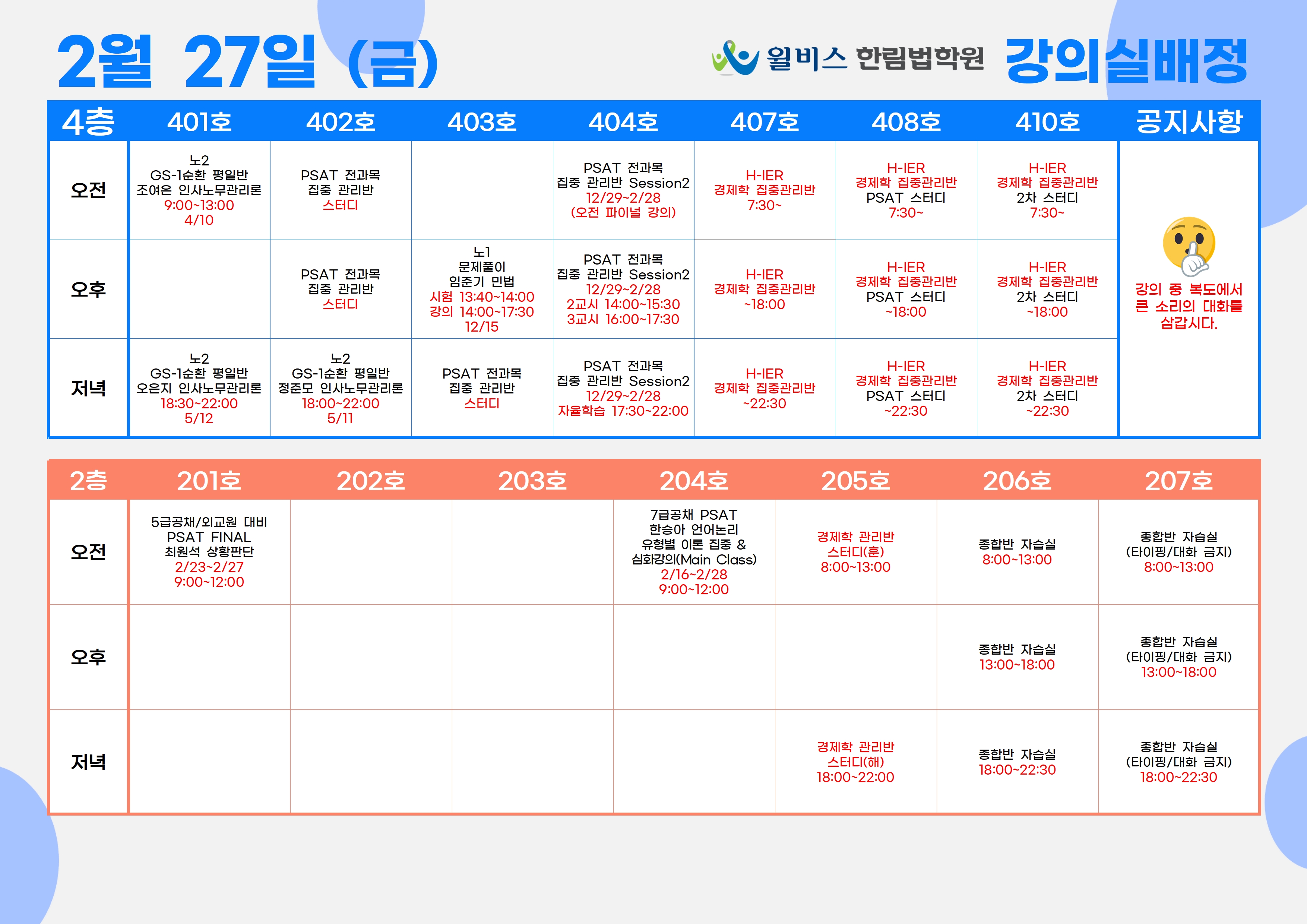 2월 27일 (금)

윌비스 한림법학원 강의실배정

| 4층 | 401호 | 402호 | 403호 | 404호 | 407호 | 408호 | 410호 | 공지사항 |
|---|---|---|---|---|---|---|---|---|
| 오전 | 노2 GS-1순환 평일반 조여은 인사노무관리론 9:00~13:00 4/10 | PSAT 전과목 집중 관리반 스터디 | | PSAT 전과목 집중 관리반 Session2 12/29~2/28 (오전 파이널 강의) | H-IER 경제학 집중관리반 7:30~ | H-IER 경제학 집중관리반 PSAT 스터디 7:30~ | H-IER 경제학 집중관리반 2차 스터디 7:30~ | 강의 중 복도에서 큰 소리의 대화를 삼갑시다. |
| 오후 | | PSAT 전과목 집중 관리반 스터디 | 노1 문제풀이 임준기 민법 시험 13:40~14:00 강의 14:00~17:30 12/15 | PSAT 전과목 집중 관리반 Session2 12/29~2/28 2교시 14:00~15:30 3교시 16:00~17:30 | H-IER 경제학 집중관리반 ~18:00 | H-IER 경제학 집중관리반 PSAT 스터디 ~18:00 | H-IER 경제학 집중관리반 2차 스터디 ~18:00 | |
| 저녁 | 노2 GS-1순환 평일반 오은지 인사노무관리론 18:30~22:00 5/12 | 노2 GS-1순환 평일반 정준모 인사노무관리론 18:00~22:00 5/11 | PSAT 전과목 집중 관리반 스터디 | PSAT 전과목 집중 관리반 Session2 12/29~2/28 자율학습 17:30~22:00 | H-IER 경제학 집중관리반 ~22:30 | H-IER 경제학 집중관리반 PSAT 스터디 ~22:30 | H-IER 경제학 집중관리반 2차 스터디 ~22:30 | |

| 2층 | 201호 | 202호 | 203호 | 204호 | 205호 | 206호 | 207호 |
|---|---|---|---|---|---|---|---|
| 오전 | 5급공채/외교원 대비 PSAT FINAL 최원석 상황판단 2/23~2/27 9:00~12:00 | | | 7급공채 PSAT 한승아 언어논리 유형별 이론 집중 & 심화강의(Main Class) 2/16~2/28 9:00~12:00 | 경제학 관리반 스터디(훈) 8:00~13:00 | 종합반 자습실 8:00~13:00 | 종합반 자습실 (타이핑/대화 금지) 8:00~13:00 |
| 오후 | | | | | | 종합반 자습실 13:00~18:00 | 종합반 자습실 (타이핑/대화 금지) 13:00~18:00 |
| 저녁 | | | | | 경제학 관리반 스터디(해) 18:00~22:00 | 종합반 자습실 18:00~22:30 | 종합반 자습실 (타이핑/대화 금지) 18:00~22:30 |